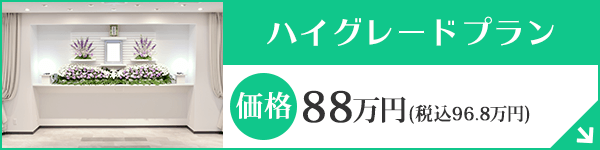 ハイグレードプラン

価格 88万円(税込96.8万円)